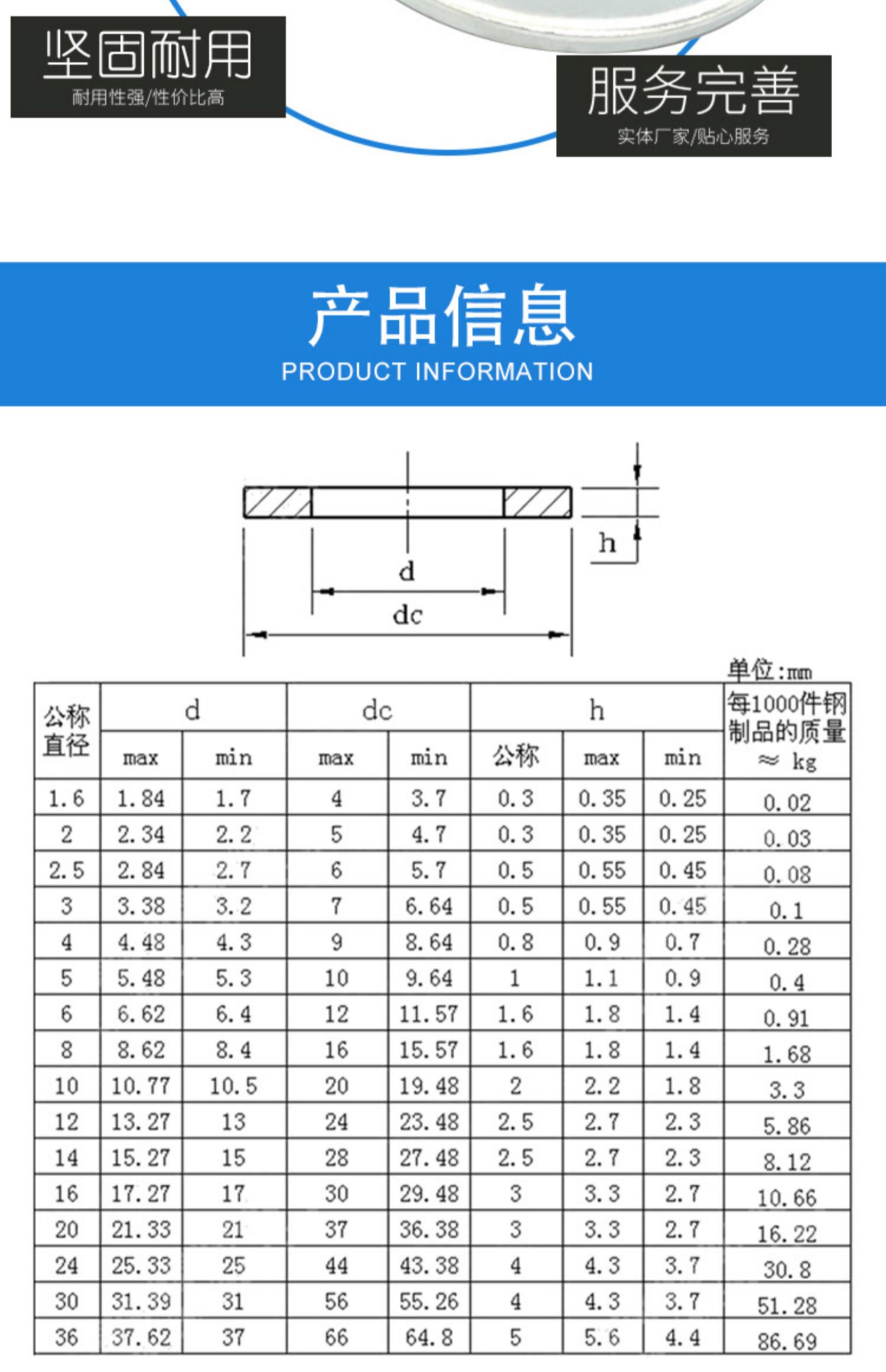 坚固耐用
耐用性强/性价比高

服务完善
实体厂家/贴心服务

产品信息
PRODUCT INFORMATION

h
d
dc

单位:mm

| 公称直径 | d max | d min | dc max | dc min | h 公称 | h max | h min | 每1000件钢制品的质量 ≈ kg |
|---|---|---|---|---|---|---|---|---|
| 1.6 | 1.84 | 1.7 | 4 | 3.7 | 0.3 | 0.35 | 0.25 | 0.02 |
| 2 | 2.34 | 2.2 | 5 | 4.7 | 0.3 | 0.35 | 0.25 | 0.03 |
| 2.5 | 2.84 | 2.7 | 6 | 5.7 | 0.5 | 0.55 | 0.45 | 0.08 |
| 3 | 3.38 | 3.2 | 7 | 6.64 | 0.5 | 0.55 | 0.45 | 0.1 |
| 4 | 4.48 | 4.3 | 9 | 8.64 | 0.8 | 0.9 | 0.7 | 0.28 |
| 5 | 5.48 | 5.3 | 10 | 9.64 | 1 | 1.1 | 0.9 | 0.4 |
| 6 | 6.62 | 6.4 | 12 | 11.57 | 1.6 | 1.8 | 1.4 | 0.91 |
| 8 | 8.62 | 8.4 | 16 | 15.57 | 1.6 | 1.8 | 1.4 | 1.68 |
| 10 | 10.77 | 10.5 | 20 | 19.48 | 2 | 2.2 | 1.8 | 3.3 |
| 12 | 13.27 | 13 | 24 | 23.48 | 2.5 | 2.7 | 2.3 | 5.86 |
| 14 | 15.27 | 15 | 28 | 27.48 | 2.5 | 2.7 | 2.3 | 8.12 |
| 16 | 17.27 | 17 | 30 | 29.48 | 3 | 3.3 | 2.7 | 10.66 |
| 20 | 21.33 | 21 | 37 | 36.38 | 3 | 3.3 | 2.7 | 16.22 |
| 24 | 25.33 | 25 | 44 | 43.38 | 4 | 4.3 | 3.7 | 30.8 |
| 30 | 31.39 | 31 | 56 | 55.26 | 4 | 4.3 | 3.7 | 51.28 |
| 36 | 37.62 | 37 | 66 | 64.8 | 5 | 5.6 | 4.4 | 86.69 |